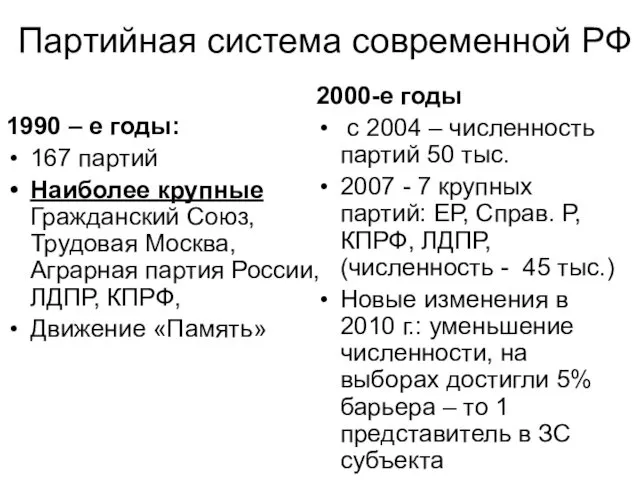 Партийная система современной РФ

1990 – е годы:
• 167 партий
• Наиболее крупные Гражданский Союз, Трудовая Москва, Аграрная партия России, ЛДПР, КПРФ,
• Движение «Память»

2000-е годы
• с 2004 – численность партий 50 тыс.
• 2007 - 7 крупных партий: ЕР, Справ. Р, КПРФ, ЛДПР, (численность - 45 тыс.)
• Новые изменения в 2010 г.: уменьшение численности, на выборах достигли 5% барьера – то 1 представитель в ЗС субъекта